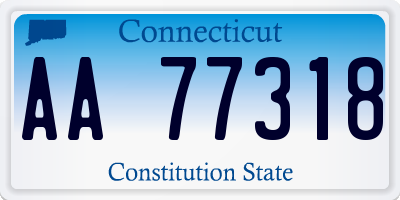 Connecticut

AA 77318

Constitution State